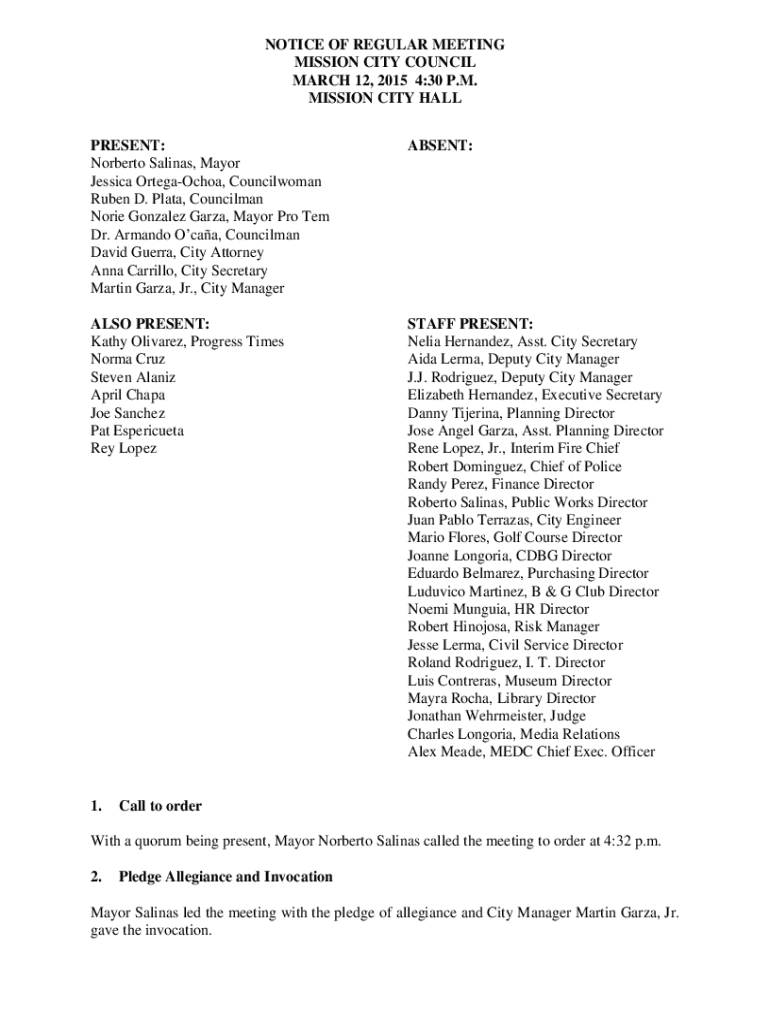 NOTICE OF REGULAR MEETING
MISSION CITY COUNCIL
MARCH 12, 2015 4:30 P.M.
MISSION CITY HALL

PRESENT:
Norberto Salinas, Mayor
Jessica Ortega-Ochoa, Councilwoman
Ruben D. Plata, Councilman
Norie Gonzalez Garza, Mayor Pro Tem
Dr. Armando O'caña, Councilman
David Guerra, City Attorney
Anna Carrillo, City Secretary
Martin Garza, Jr., City Manager

ABSENT:

ALSO PRESENT:
Kathy Olivarez, Progress Times
Norma Cruz
Steven Alaniz
April Chapa
Joe Sanchez
Pat Espericueta
Rey Lopez

STAFF PRESENT:
Nelia Hernandez, Asst. City Secretary
Aida Lerma, Deputy City Manager
J.J. Rodriguez, Deputy City Manager
Elizabeth Hernandez, Executive Secretary
Danny Tijerina, Planning Director
Jose Angel Garza, Asst. Planning Director
Rene Lopez, Jr., Interim Fire Chief
Robert Dominguez, Chief of Police
Randy Perez, Finance Director
Roberto Salinas, Public Works Director
Juan Pablo Terrazas, City Engineer
Mario Flores, Golf Course Director
Joanne Longoria, CDBG Director
Eduardo Belmarez, Purchasing Director
Luduvico Martinez, B & G Club Director
Noemi Munguia, HR Director
Robert Hinojosa, Risk Manager
Jesse Lerma, Civil Service Director
Roland Rodriguez, I. T. Director
Luis Contreras, Museum Director
Mayra Rocha, Library Director
Jonathan Wehrmeister, Judge
Charles Longoria, Media Relations
Alex Meade, MEDC Chief Exec. Officer

1. Call to order

With a quorum being present, Mayor Norberto Salinas called the meeting to order at 4:32 p.m.

2. Pledge Allegiance and Invocation

Mayor Salinas led the meeting with the pledge of allegiance and City Manager Martin Garza, Jr. gave the invocation.